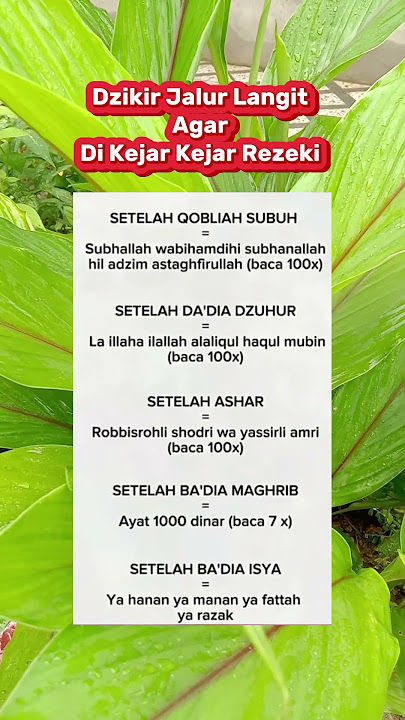 Dzikir Jalur Langit
Agar
Di Kejar Kejar Rezeki

SETELAH QOBLIAH SUBUH
=
Subhallah wabihamdihi subhanallah hil adzim astaghfirullah (baca 100x)

SETELAH DA'DIA DZUHUR
=
La illaha ilallah alaliqul haqul mubin (baca 100x)

SETELAH ASHAR
=
Robbisrohli shodri wa yassirli amri (baca 100x)

SETELAH BA'DIA MAGHRIB
=
Ayat 1000 dinar (baca 7 x)

SETELAH BA'DIA ISYA
=
Ya hanan ya manan ya fattah ya razak